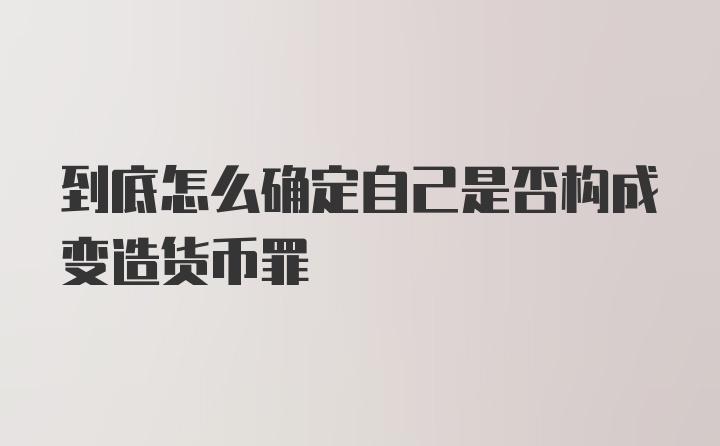 到底怎么确定自己是否构成变造货币罪